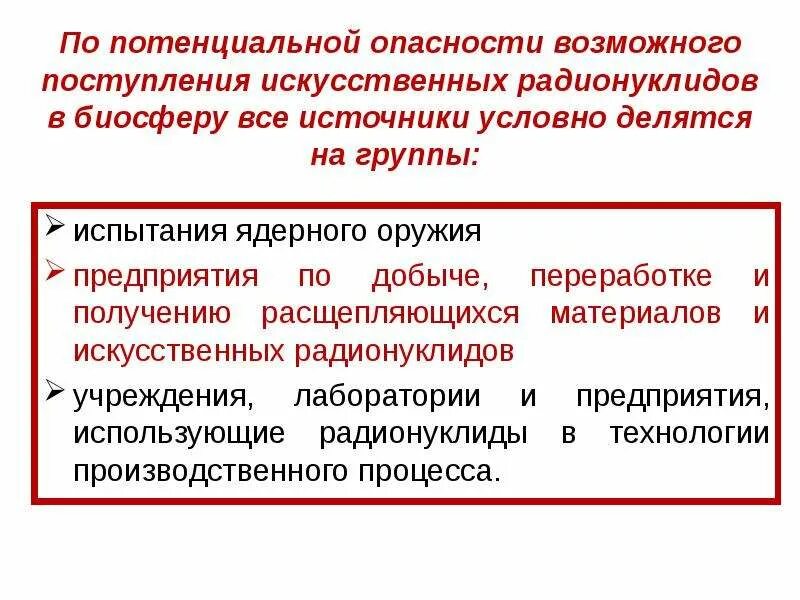 По потенциальной опасности возможного поступления искусственных радионуклидов в биосферу все источники условно делятся на группы:

➢ испытания ядерного оружия
➢ предприятия по добыче, переработке и получению расщепляющихся материалов и искусственных радионуклидов
➢ учреждения, лаборатории и предприятия, использующие радионуклиды в технологии производственного процесса.